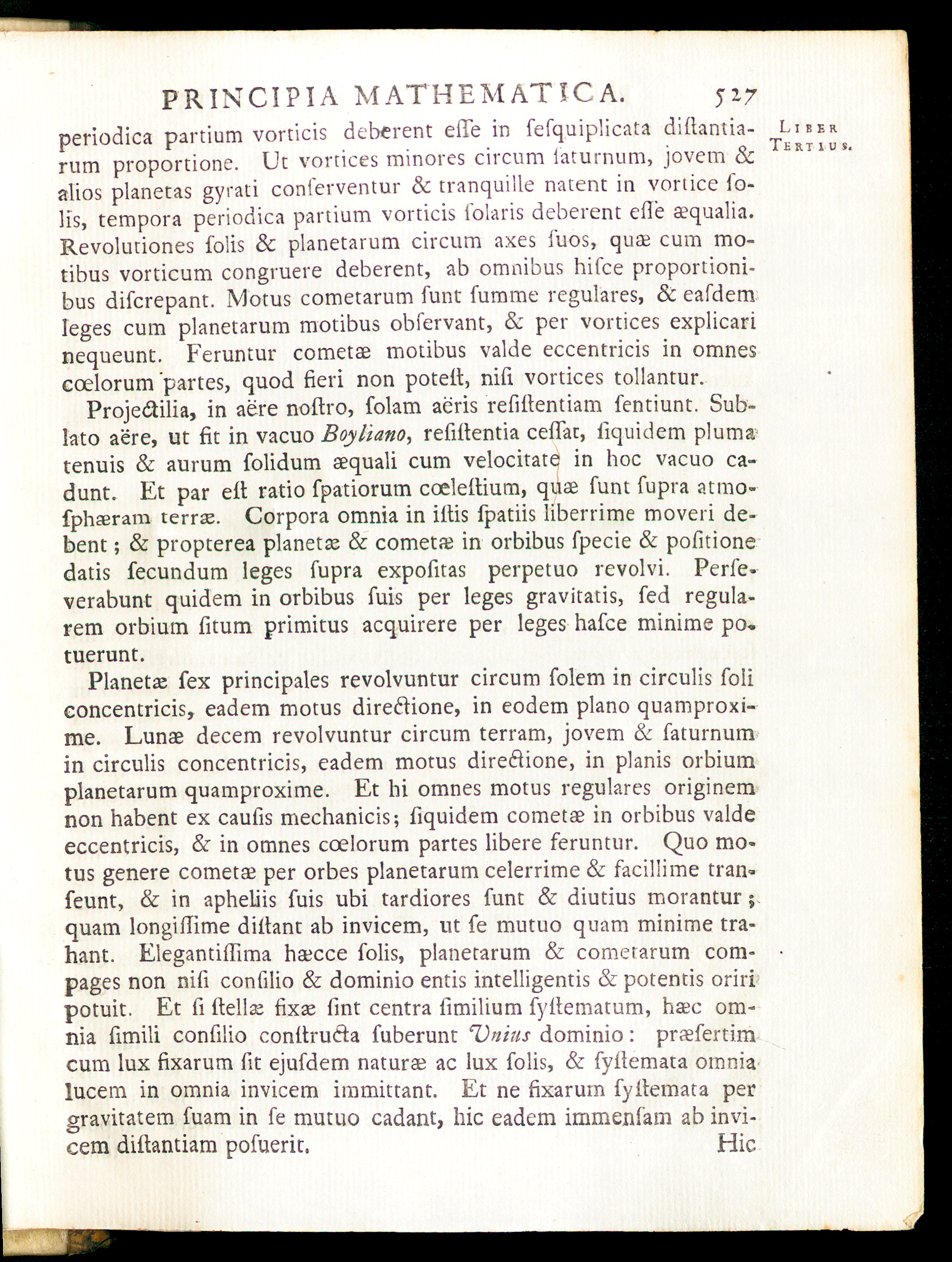 PRINCIPIA MATHEMATICA. 527

Liber Tertius.

periodica partium vorticis deberent esse in sesquiplicata distantiarum proportione. Ut vortices minores circum saturnum, jovem & alios planetas gyrati conserventur & tranquille natent in vortice solis, tempora periodica partium vorticis solaris deberent esse æqualia. Revolutiones solis & planetarum circum axes suos, quæ cum motibus vorticum congruere deberent, ab omnibus hisce proportionibus discrepant. Motus cometarum sunt summe regulares, & easdem leges cum planetarum motibus observant, & per vortices explicari nequeunt. Feruntur cometæ motibus valde eccentricis in omnes cœlorum partes, quod fieri non potest, nisi vortices tollantur.

Projectilia, in aëre nostro, solam aëris resistentiam sentiunt. Sublato aëre, ut fit in vacuo Boyliano, resistentia cessat, siquidem pluma tenuis & aurum solidum æquali cum velocitate in hoc vacuo cadunt. Et par est ratio spatiorum cœlestium, quæ sunt supra atmosphæram terræ. Corpora omnia in istis spatiis liberrime moveri debent; & propterea planetæ & cometæ in orbibus specie & positione datis secundum leges supra expositas perpetuo revolvi. Perseverabunt quidem in orbibus suis per leges gravitatis, sed regularem orbium situm primitus acquirere per leges hasce minime potuerunt.

Planetæ sex principales revolvuntur circum solem in circulis soli concentricis, eadem motus directione, in eodem plano quamproxime. Lunæ decem revolvuntur circum terram, jovem & saturnum in circulis concentricis, eadem motus directione, in planis orbium planetarum quamproxime. Et hi omnes motus regulares originem non habent ex causis mechanicis; siquidem cometæ in orbibus valde eccentricis, & in omnes cœlorum partes libere feruntur. Quo motus genere cometæ per orbes planetarum celerrime & facillime transeunt, & in apheliis suis ubi tardiores sunt & diutius morantur; quam longissime distant ab invicem, ut se mutuo quam minime trahant. Elegantissima hæcce solis, planetarum & cometarum compages non nisi consilio & dominio entis intelligentis & potentis oriri potuit. Et si stellæ fixæ sint centra similium systematum, hæc omnia simili consilio constructa suberunt Unius dominio: præsertim cum lux fixarum sit ejusdem naturæ ac lux solis, & systemata omnia lucem in omnia invicem immittant. Et ne fixarum systemata per gravitatem suam in se mutuo cadant, hic eadem immensam ab invicem distantiam posuerit.

Hic